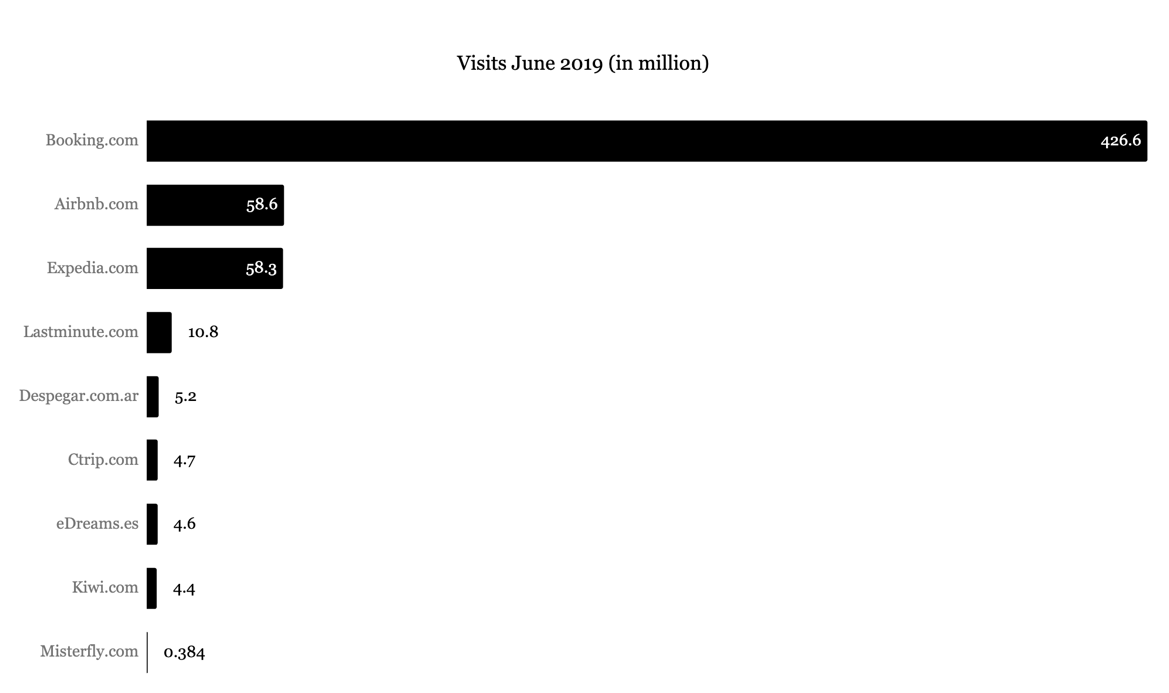 Visits June 2019 (in million)

Booking.com 426.6
Airbnb.com 58.6
Expedia.com 58.3
Lastminute.com 10.8
Despegar.com.ar 5.2
Ctrip.com 4.7
eDreams.es 4.6
Kiwi.com 4.4
Misterfly.com 0.384